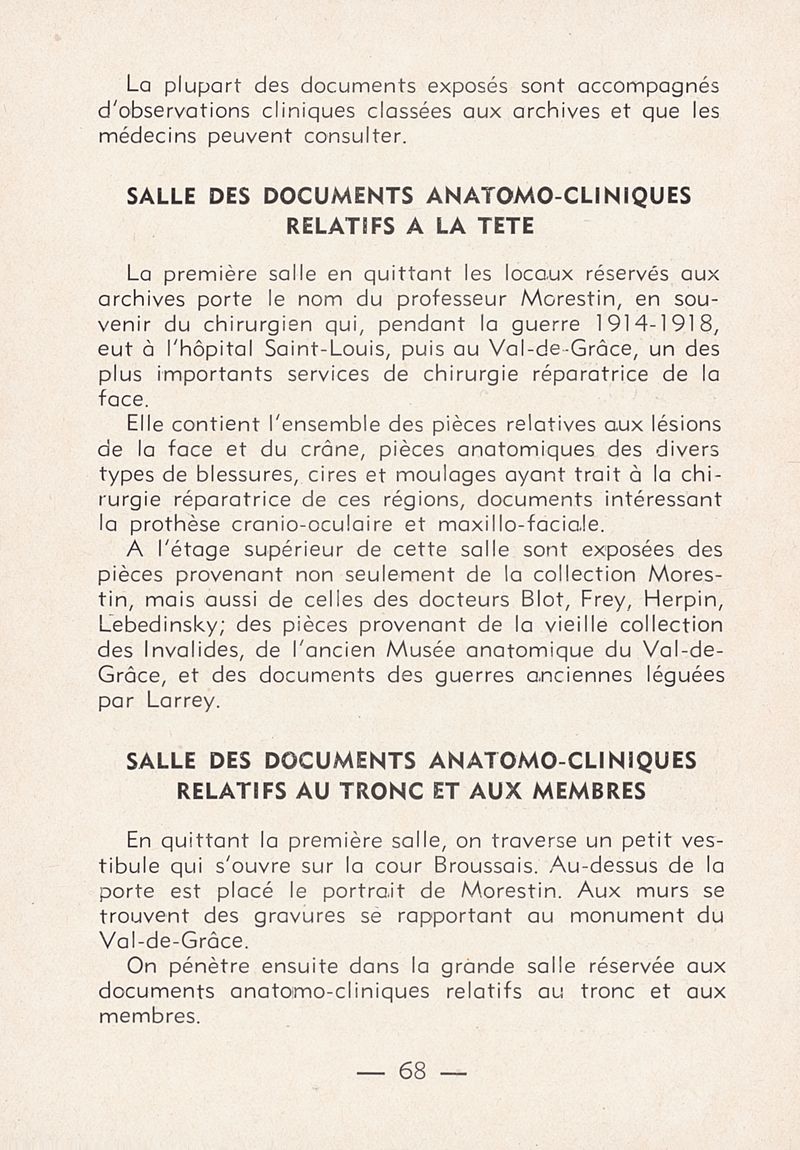 La plupart des documents exposés sont accompagnés d'observations cliniques classées aux archives et que les médecins peuvent consulter.

SALLE DES DOCUMENTS ANATOMO-CLINIQUES RELATIFS A LA TETE

La première salle en quittant les locaux réservés aux archives porte le nom du professeur Morestin, en souvenir du chirurgien qui, pendant la guerre 1914-1918, eut à l'hôpital Saint-Louis, puis au Val-de-Grâce, un des plus importants services de chirurgie réparatrice de la face.

Elle contient l'ensemble des pièces relatives aux lésions de la face et du crâne, pièces anatomiques des divers types de blessures, cires et moulages ayant trait à la chirurgie réparatrice de ces régions, documents intéressant la prothèse cranio-oculaire et maxillo-faciale.

A l'étage supérieur de cette salle sont exposées des pièces provenant non seulement de la collection Morestin, mais aussi de celles des docteurs Blot, Frey, Herpin, Lebedinsky; des pièces provenant de la vieille collection des Invalides, de l'ancien Musée anatomique du Val-de-Grâce, et des documents des guerres anciennes léguées par Larrey.

SALLE DES DOCUMENTS ANATOMO-CLINIQUES RELATIFS AU TRONC ET AUX MEMBRES

En quittant la première salle, on traverse un petit vestibule qui s'ouvre sur la cour Broussais. Au-dessus de la porte est placé le portrait de Morestin. Aux murs se trouvent des gravures se rapportant au monument du Val-de-Grâce.

On pénètre ensuite dans la grande salle réservée aux documents anatomo-cliniques relatifs au tronc et aux membres.

— 68 —